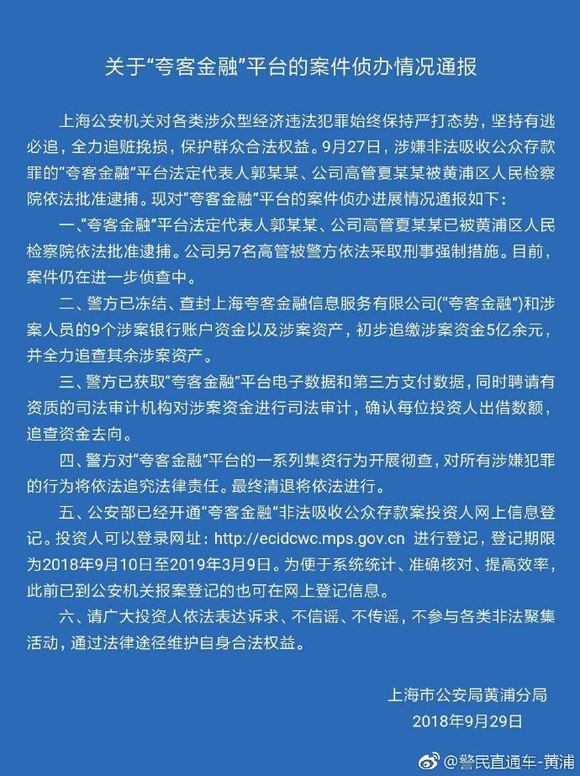 关于“夸客金融”平台的案件侦办情况通报

上海公安机关对各类涉众型经济违法犯罪始终保持严打态势，坚持有逃必追，全力追赃挽损，保护群众合法权益。9月27日，涉嫌非法吸收公众存款罪的“夸客金融”平台法定代表人郭某某、公司高管夏某某被黄浦区人民检察院依法批准逮捕。现对“夸客金融”平台的案件侦办进展情况通报如下：

一、“夸客金融”平台法定代表人郭某某、公司高管夏某某已被黄浦区人民检察院依法批准逮捕。公司另7名高管被警方依法采取刑事强制措施。目前，案件仍在进一步侦查中。

二、警方已冻结、查封上海夸客金融信息服务有限公司(“夸客金融”)和涉案人员的9个涉案银行账户资金以及涉案资产，初步追缴涉案资金5亿余元，并全力追查其余涉案资产。

三、警方已获取“夸客金融”平台电子数据和第三方支付数据，同时聘请有资质的司法审计机构对涉案资金进行司法审计，确认每位投资人出借数额，追查资金去向。

四、警方对“夸客金融”平台的一系列集资行为开展彻查，对所有涉嫌犯罪的行为将依法追究法律责任。最终清退将依法进行。

五、公安部已经开通“夸客金融”非法吸收公众存款案投资人网上信息登记。投资人可以登录网址：http://ecidcwc.mps.gov.cn 进行登记，登记期限为2018年9月10日至2019年3月9日。为便于系统统计、准确核对、提高效率，此前已到公安机关报案登记的也可在网上登记信息。

六、请广大投资人依法表达诉求、不信谣、不传谣，不参与各类非法聚集活动，通过法律途径维护自身合法权益。

上海市公安局黄浦分局
2018年9月29日

@警民直通车-黄浦